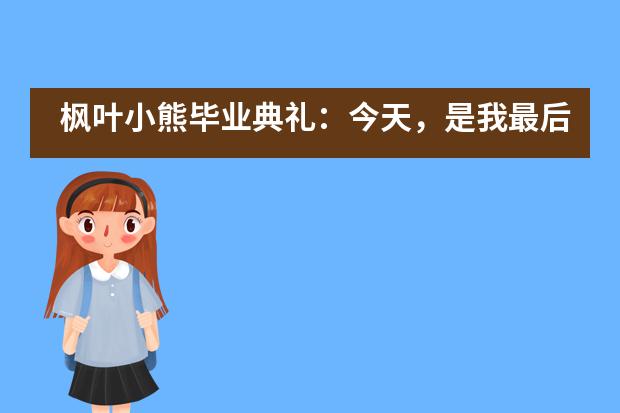 枫叶小熊毕业典礼：今天，是我最后